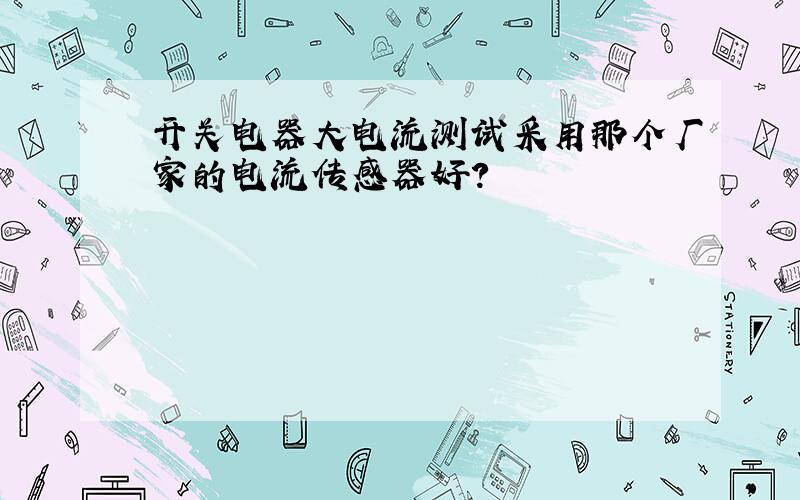 开关电器大电流测试采用那个厂家的电流传感器好?

STATIONERY